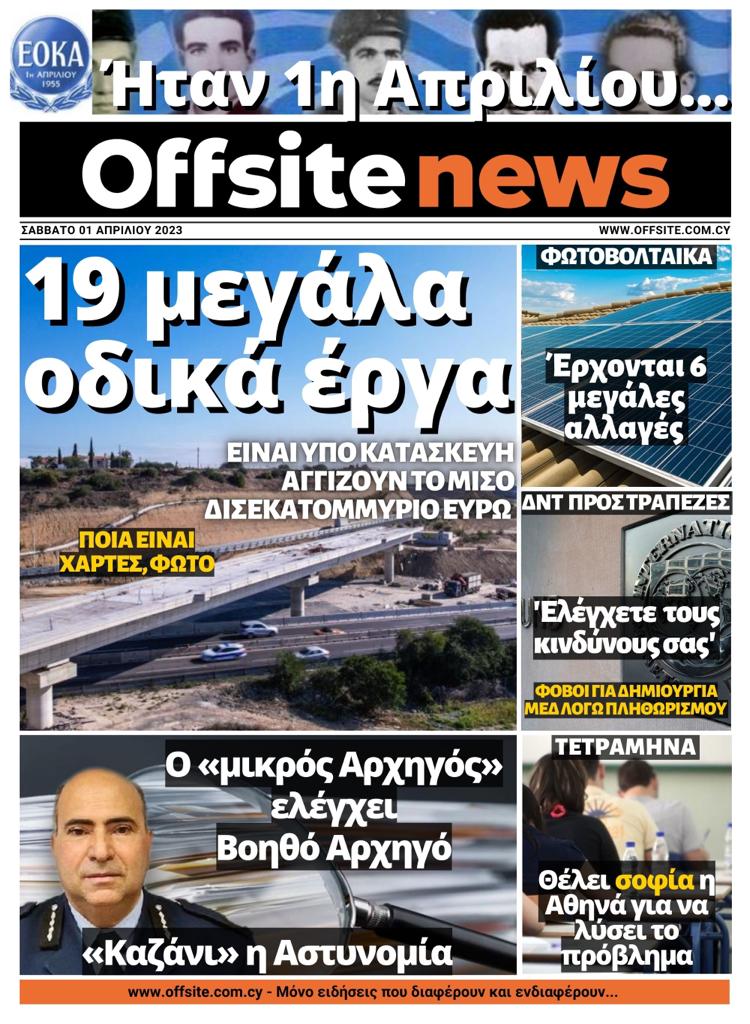 ΕΟΚΑ
1η ΑΠΡΙΛΙΟΥ 1955

Ήταν 1η Απριλίου...

Offsite news

ΣΑΒΒΑΤΟ 01 ΑΠΡΙΛΙΟΥ 2023

WWW.OFFSITE.COM.CY

19 μεγάλα οδικά έργα

ΕΙΝΑΙ ΥΠΟ ΚΑΤΑΣΚΕΥΗ ΑΓΓΙΖΟΥΝ ΤΟ ΜΙΣΟ ΔΙΣΕΚΑΤΟΜΜΥΡΙΟ ΕΥΡΩ

ΠΟΙΑ ΕΙΝΑΙ ΧΑΡΤΕΣ, ΦΩΤΟ

ΦΩΤΟΒΟΛΤΑΙΚΑ

Έρχονται 6 μεγάλες αλλαγές

ΔΝΤ ΠΡΟΣ ΤΡΑΠΕΖΕΣ

'Ελέγχετε τους κινδύνους σας'

ΦΟΒΟΙ ΓΙΑ ΔΗΜΙΟΥΡΓΙΑ ΜΕΔ ΛΟΓΩ ΠΛΗΘΩΡΙΣΜΟΥ

Ο «μικρός Αρχηγός» ελέγχει Βοηθό Αρχηγό

«Καζάνι» η Αστυνομία

ΤΕΤΡΑΜΗΝΑ

Θέλει σοφία η Αθηνά για να λύσει το πρόβλημα

www.offsite.com.cy - Μόνο ειδήσεις που διαφέρουν και ενδιαφέρουν...